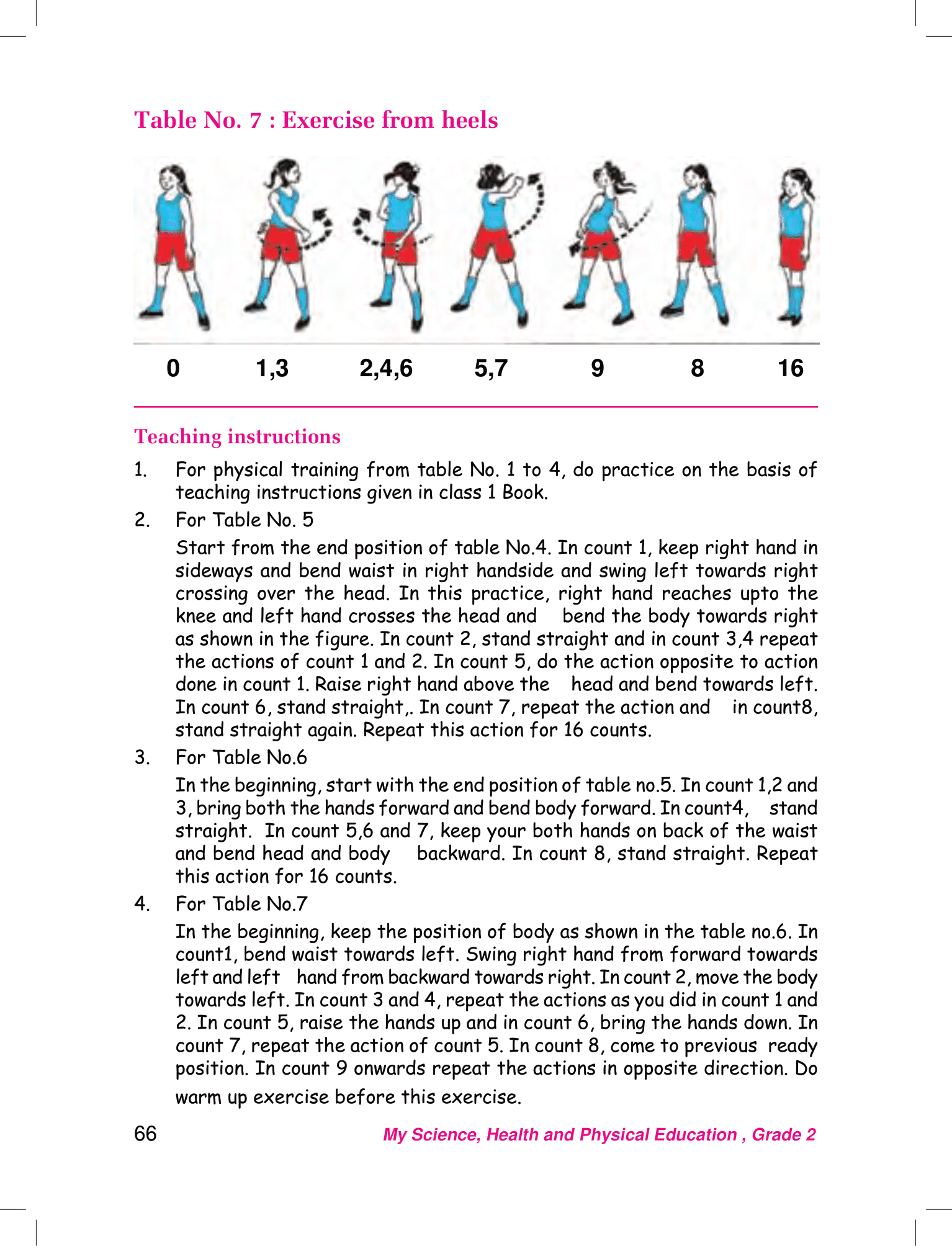 Table No. 7 : Exercise from heels

0 1,3 2,4,6 5,7 9 8 16

Teaching instructions

1. For physical training from table No. 1 to 4, do practice on the basis of teaching instructions given in class 1 Book.

2. For Table No. 5

Start from the end position of table No.4. In count 1, keep right hand in sideways and bend waist in right handside and swing left towards right crossing over the head. In this practice, right hand reaches upto the knee and left hand crosses the head and bend the body towards right as shown in the figure. In count 2, stand straight and in count 3,4 repeat the actions of count 1 and 2. In count 5, do the action opposite to action done in count 1. Raise right hand above the head and bend towards left. In count 6, stand straight,. In count 7, repeat the action and in count8, stand straight again. Repeat this action for 16 counts.

3. For Table No.6

In the beginning, start with the end position of table no.5. In count 1,2 and 3, bring both the hands forward and bend body forward. In count4, stand straight. In count 5,6 and 7, keep your both hands on back of the waist and bend head and body backward. In count 8, stand straight. Repeat this action for 16 counts.

4. For Table No.7

In the beginning, keep the position of body as shown in the table no.6. In count1, bend waist towards left. Swing right hand from forward towards left and left hand from backward towards right. In count 2, move the body towards left. In count 3 and 4, repeat the actions as you did in count 1 and 2. In count 5, raise the hands up and in count 6, bring the hands down. In count 7, repeat the action of count 5. In count 8, come to previous ready position. In count 9 onwards repeat the actions in opposite direction. Do warm up exercise before this exercise.

66 My Science, Health and Physical Education , Grade 2